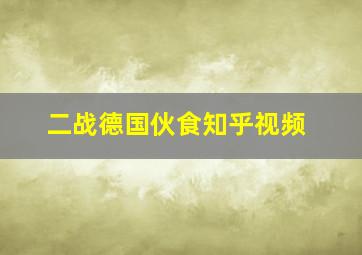 二战德国伙食知乎视频